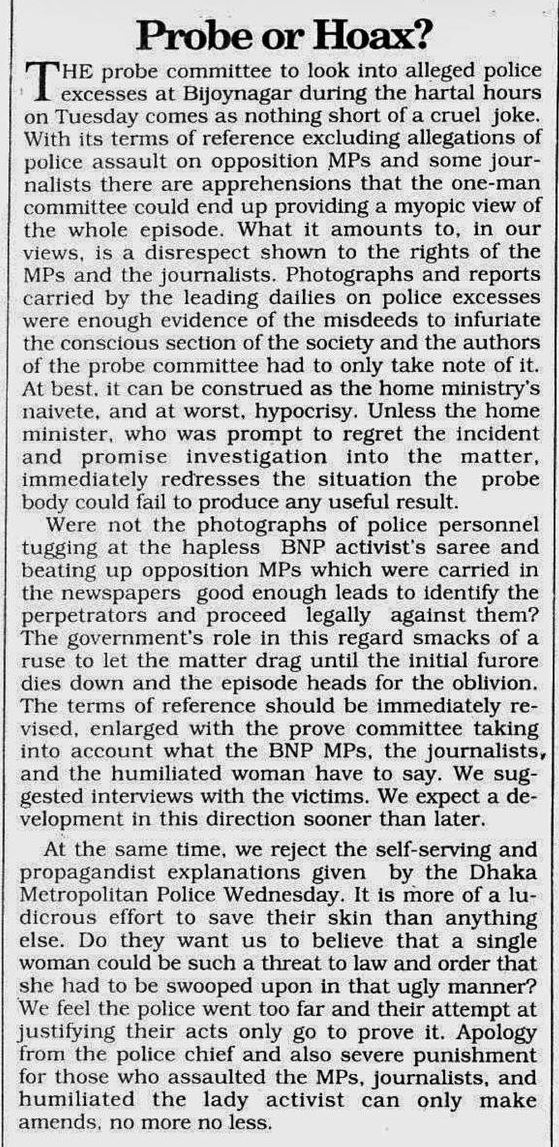 Probe or Hoax?

THE probe committee to look into alleged police excesses at Bijoynagar during the hartal hours on Tuesday comes as nothing short of a cruel joke. With its terms of reference excluding allegations of police assault on opposition MPs and some journalists there are apprehensions that the one-man committee could end up providing a myopic view of the whole episode. What it amounts to, in our views, is a disrespect shown to the rights of the MPs and the journalists. Photographs and reports carried by the leading dailies on police excesses were enough evidence of the misdeeds to infuriate the conscious section of the society and the authors of the probe committee had to only take note of it. At best, it can be construed as the home ministry's naivete, and at worst, hypocrisy. Unless the home minister, who was prompt to regret the incident and promise investigation into the matter, immediately redresses the situation the probe body could fail to produce any useful result.

Were not the photographs of police personnel tugging at the hapless BNP activist's saree and beating up opposition MPs which were carried in the newspapers good enough leads to identify the perpetrators and proceed legally against them? The government's role in this regard smacks of a ruse to let the matter drag until the initial furore dies down and the episode heads for the oblivion. The terms of reference should be immediately revised, enlarged with the prove committee taking into account what the BNP MPs, the journalists, and the humiliated woman have to say. We suggested interviews with the victims. We expect a development in this direction sooner than later.

At the same time, we reject the self-serving and propagandist explanations given by the Dhaka Metropolitan Police Wednesday. It is more of a ludicrous effort to save their skin than anything else. Do they want us to believe that a single woman could be such a threat to law and order that she had to be swooped upon in that ugly manner? We feel the police went too far and their attempt at justifying their acts only go to prove it. Apology from the police chief and also severe punishment for those who assaulted the MPs, journalists, and humiliated the lady activist can only make amends, no more no less.